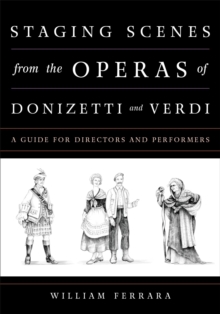 STAGING SCENES
from the OPERAS of
DONIZETTI and VERDI

A GUIDE FOR DIRECTORS AND PERFORMERS

WILLIAM FERRARA